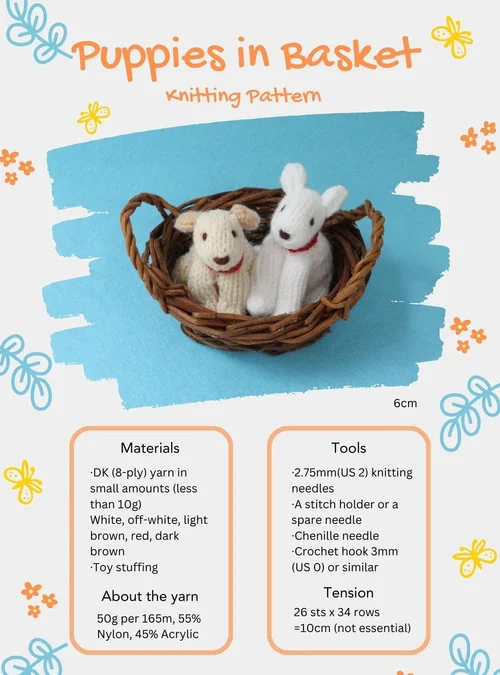 Puppies in Basket

Knitting Pattern

6cm

Materials

·DK (8-ply) yarn in small amounts (less than 10g)
White, off-white, light brown, red, dark brown
·Toy stuffing

About the yarn

50g per 165m, 55% Nylon, 45% Acrylic

Tools

·2.75mm(US 2) knitting needles
·A stitch holder or a spare needle
·Chenille needle
·Crochet hook 3mm (US 0) or similar

Tension

26 sts x 34 rows =10cm (not essential)